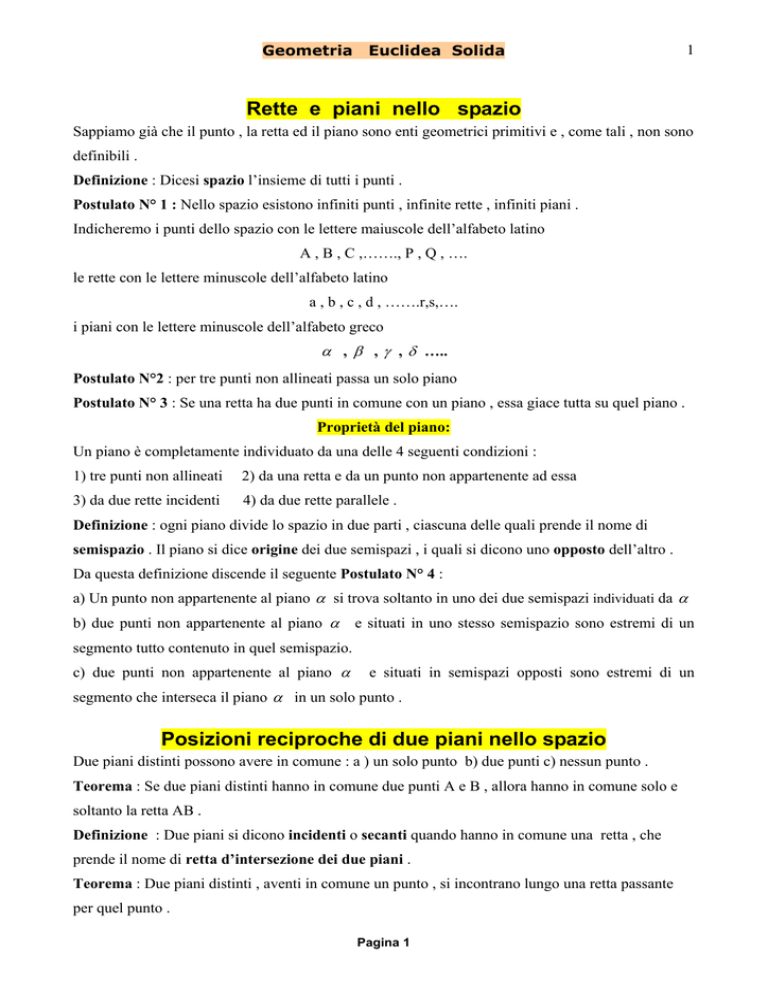 Geometria Euclidea Solida

1

Rette e piani nello spazio

Sappiamo già che il punto , la retta ed il piano sono enti geometrici primitivi e , come tali , non sono definibili .

Definizione : Dicesi spazio l'insieme di tutti i punti .

Postulato N° 1 : Nello spazio esistono infiniti punti , infinite rette , infiniti piani .

Indicheremo i punti dello spazio con le lettere maiuscole dell'alfabeto latino

A , B , C ,……., P , Q , ….

le rette con le lettere minuscole dell'alfabeto latino

a , b , c , d , …….r,s,….

i piani con le lettere minuscole dell'alfabeto greco

$\alpha$ , $\beta$ , $\gamma$ , $\delta$ …..

Postulato N°2 : per tre punti non allineati passa un solo piano

Postulato N° 3 : Se una retta ha due punti in comune con un piano , essa giace tutta su quel piano .

Proprietà del piano:

Un piano è completamente individuato da una delle 4 seguenti condizioni :

1) tre punti non allineati 2) da una retta e da un punto non appartenente ad essa

3) da due rette incidenti 4) da due rette parallele .

Definizione : ogni piano divide lo spazio in due parti , ciascuna delle quali prende il nome di semispazio . Il piano si dice origine dei due semispazi , i quali si dicono uno opposto dell'altro .

Da questa definizione discende il seguente Postulato N° 4 :

a) Un punto non appartenente al piano $\alpha$ si trova soltanto in uno dei due semispazi individuati da $\alpha$

b) due punti non appartenente al piano $\alpha$ e situati in uno stesso semispazio sono estremi di un segmento tutto contenuto in quel semispazio.

c) due punti non appartenente al piano $\alpha$ e situati in semispazi opposti sono estremi di un segmento che interseca il piano $\alpha$ in un solo punto .

Posizioni reciproche di due piani nello spazio

Due piani distinti possono avere in comune : a ) un solo punto b) due punti c) nessun punto .

Teorema : Se due piani distinti hanno in comune due punti A e B , allora hanno in comune solo e soltanto la retta AB .

Definizione : Due piani si dicono incidenti o secanti quando hanno in comune una retta , che prende il nome di retta d'intersezione dei due piani .

Teorema : Due piani distinti , aventi in comune un punto , si incontrano lungo una retta passante per quel punto .

Pagina 1